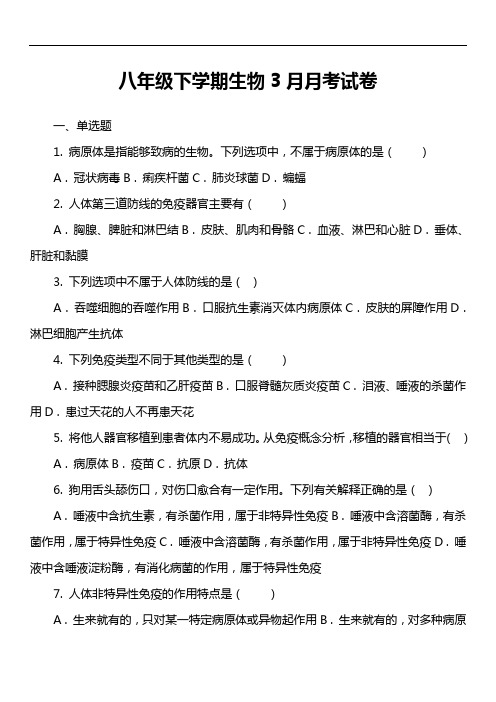 八年级下学期生物 3 月月考试卷

一、单选题

1. 病原体是指能够致病的生物。下列选项中，不属于病原体的是（　　）

A．冠状病毒 B．痢疾杆菌 C．肺炎球菌 D．蝙蝠

2. 人体第三道防线的免疫器官主要有（　　）

A．胸腺、脾脏和淋巴结 B．皮肤、肌肉和骨骼 C．血液、淋巴和心脏 D．垂体、肝脏和黏膜

3. 下列选项中不属于人体防线的是（　）

A．吞噬细胞的吞噬作用 B．口服抗生素消灭体内病原体 C．皮肤的屏障作用 D．淋巴细胞产生抗体

4. 下列免疫类型不同于其他类型的是（　　）

A．接种腮腺炎疫苗和乙肝疫苗 B．口服脊髓灰质炎疫苗 C．泪液、唾液的杀菌作用 D．患过天花的人不再患天花

5. 将他人器官移植到患者体内不易成功。从免疫概念分析，移植的器官相当于（　）

A．病原体 B．疫苗 C．抗原 D．抗体

6. 狗用舌头舔伤口，对伤口愈合有一定作用。下列有关解释正确的是（　）

A．唾液中含抗生素，有杀菌作用，属于非特异性免疫 B．唾液中含溶菌酶，有杀菌作用，属于特异性免疫 C．唾液中含溶菌酶，有杀菌作用，属于非特异性免疫 D．唾液中含唾液淀粉酶，有消化病菌的作用，属于特异性免疫

7. 人体非特异性免疫的作用特点是（　　）

A．生来就有的，只对某一特定病原体或异物起作用 B．生来就有的，对多种病原